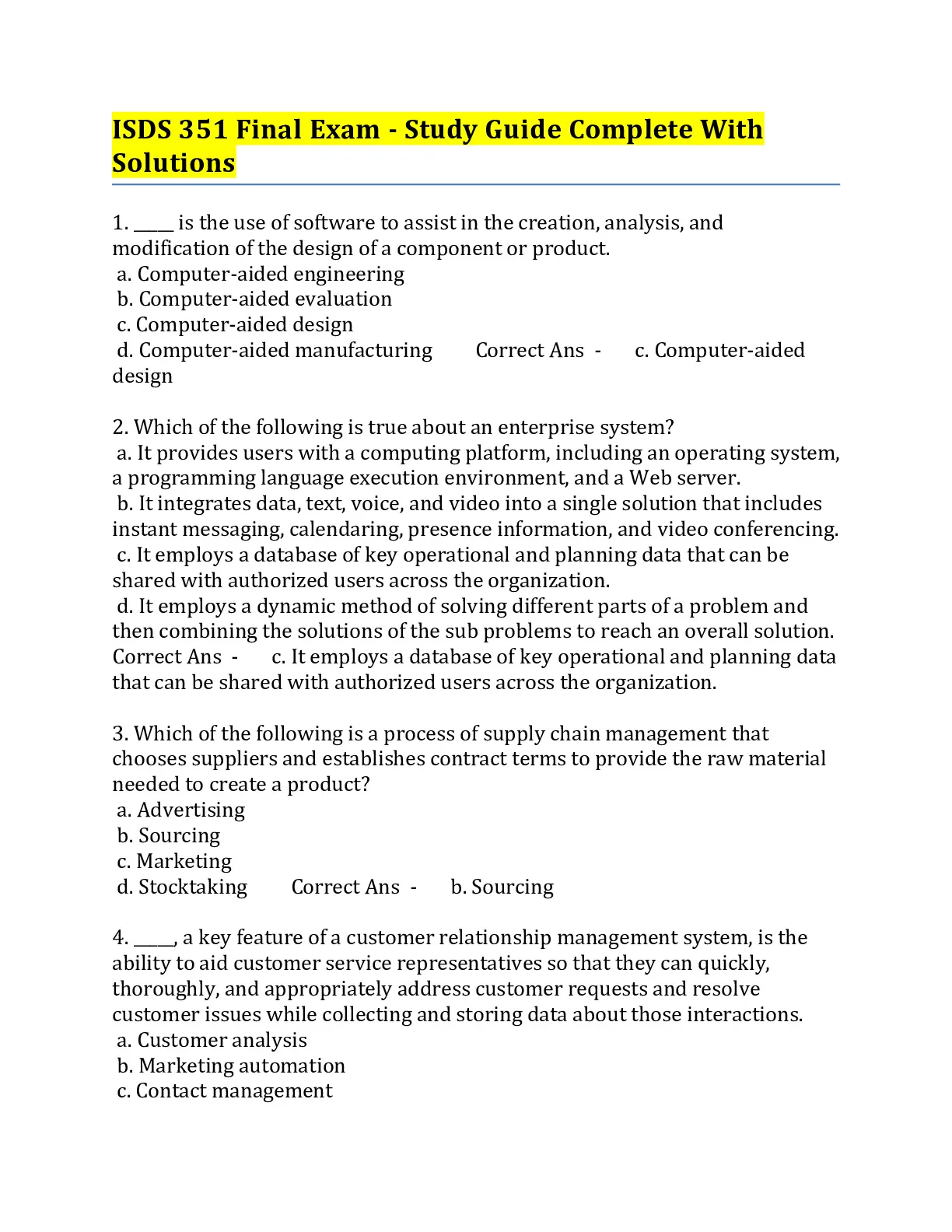 ISDS 351 Final Exam - Study Guide Complete With Solutions

1. _____ is the use of software to assist in the creation, analysis, and modification of the design of a component or product.
a. Computer-aided engineering
b. Computer-aided evaluation
c. Computer-aided design
d. Computer-aided manufacturing Correct Ans - c. Computer-aided design

2. Which of the following is true about an enterprise system?
a. It provides users with a computing platform, including an operating system, a programming language execution environment, and a Web server.
b. It integrates data, text, voice, and video into a single solution that includes instant messaging, calendaring, presence information, and video conferencing.
c. It employs a database of key operational and planning data that can be shared with authorized users across the organization.
d. It employs a dynamic method of solving different parts of a problem and then combining the solutions of the sub problems to reach an overall solution. Correct Ans - c. It employs a database of key operational and planning data that can be shared with authorized users across the organization.

3. Which of the following is a process of supply chain management that chooses suppliers and establishes contract terms to provide the raw material needed to create a product?
a. Advertising
b. Sourcing
c. Marketing
d. Stocktaking Correct Ans - b. Sourcing

4. _____, a key feature of a customer relationship management system, is the ability to aid customer service representatives so that they can quickly, thoroughly, and appropriately address customer requests and resolve customer issues while collecting and storing data about those interactions.
a. Customer analysis
b. Marketing automation
c. Contact management